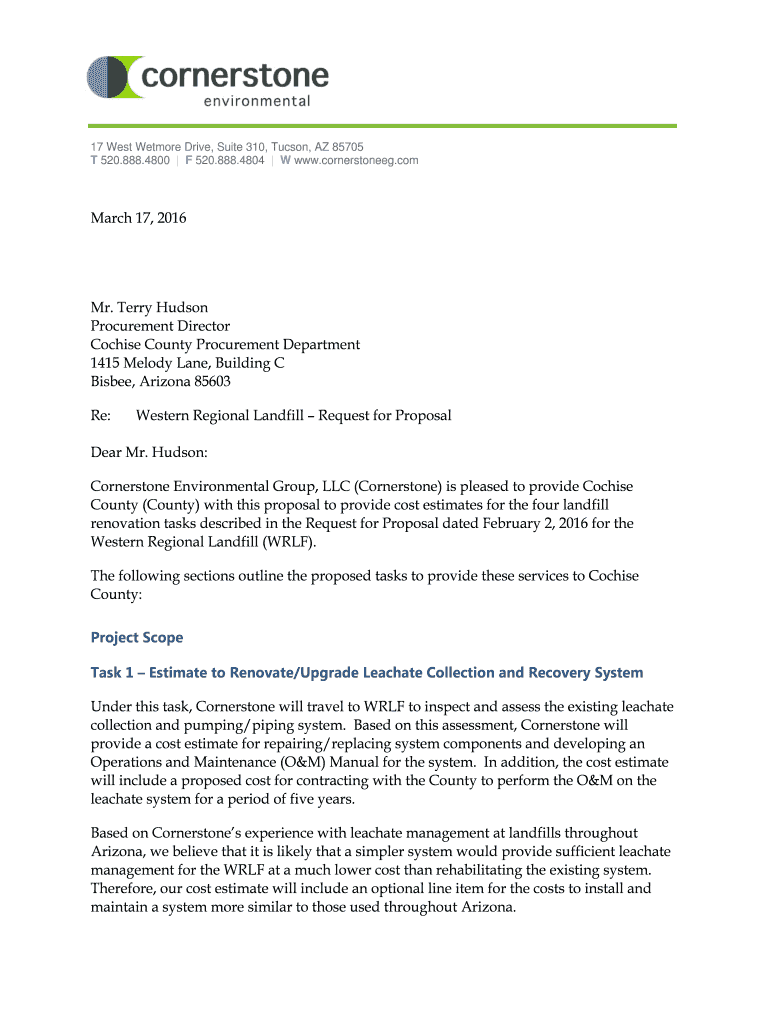 cornerstone
environmental

17 West Wetmore Drive, Suite 310, Tucson, AZ 85705
T 520.888.4800 | F 520.888.4804 | W www.cornerstoneeg.com

March 17, 2016

Mr. Terry Hudson
Procurement Director
Cochise County Procurement Department
1415 Melody Lane, Building C
Bisbee, Arizona 85603

Re: Western Regional Landfill – Request for Proposal

Dear Mr. Hudson:

Cornerstone Environmental Group, LLC (Cornerstone) is pleased to provide Cochise County (County) with this proposal to provide cost estimates for the four landfill renovation tasks described in the Request for Proposal dated February 2, 2016 for the Western Regional Landfill (WRLF).

The following sections outline the proposed tasks to provide these services to Cochise County:

Project Scope

Task 1 – Estimate to Renovate/Upgrade Leachate Collection and Recovery System

Under this task, Cornerstone will travel to WRLF to inspect and assess the existing leachate collection and pumping/piping system. Based on this assessment, Cornerstone will provide a cost estimate for repairing/replacing system components and developing an Operations and Maintenance (O&M) Manual for the system. In addition, the cost estimate will include a proposed cost for contracting with the County to perform the O&M on the leachate system for a period of five years.

Based on Cornerstone's experience with leachate management at landfills throughout Arizona, we believe that it is likely that a simpler system would provide sufficient leachate management for the WRLF at a much lower cost than rehabilitating the existing system. Therefore, our cost estimate will include an optional line item for the costs to install and maintain a system more similar to those used throughout Arizona.